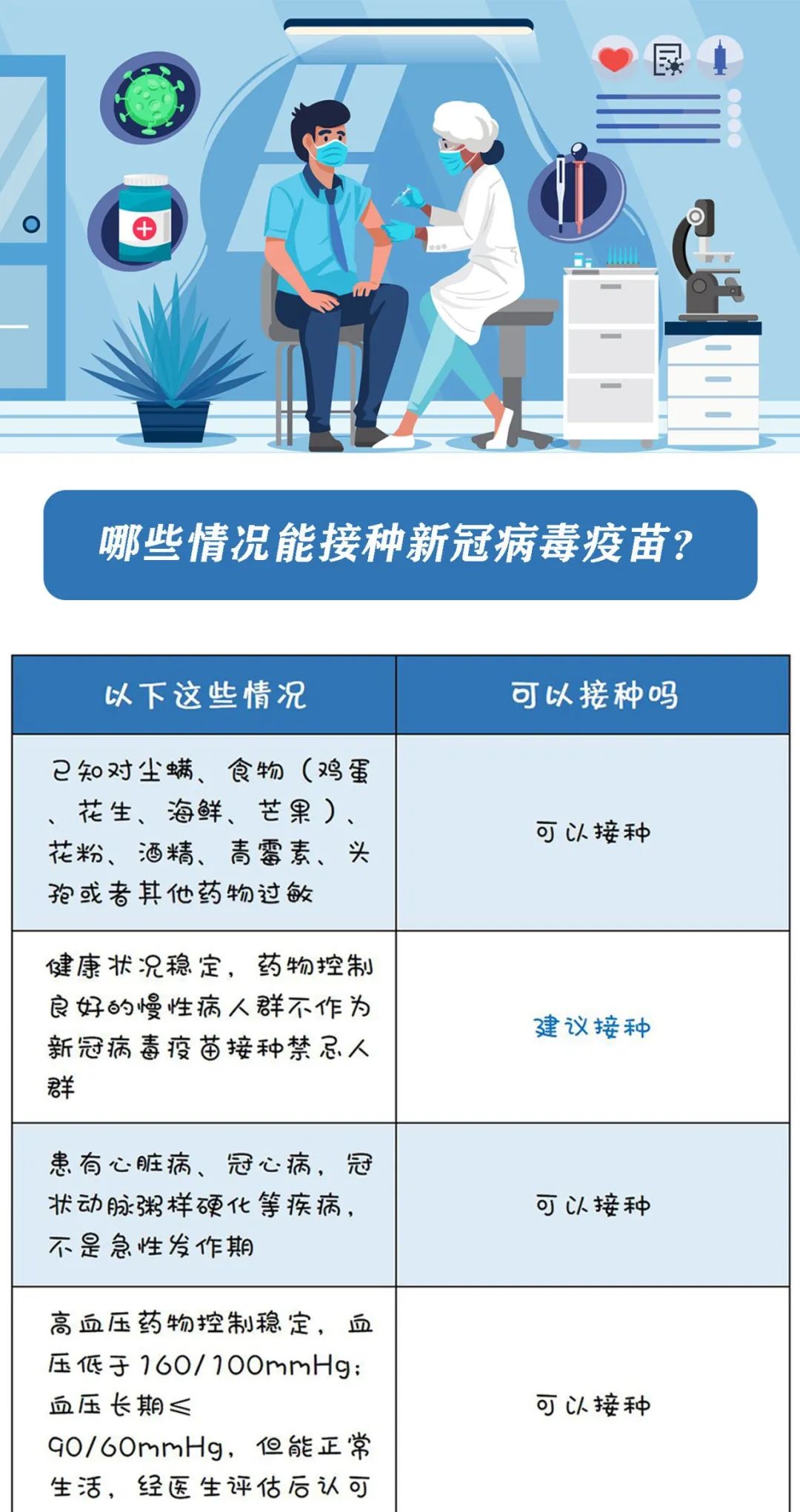 哪些情况能接种新冠病毒疫苗?

| 以下这些情况 | 可以接种吗 |
|---|---|
| 已知对尘螨、食物（鸡蛋、花生、海鲜、芒果）、花粉、酒精、青霉素、头孢或者其他药物过敏 | 可以接种 |
| 健康状况稳定，药物控制良好的慢性病人群不作为新冠病毒疫苗接种禁忌人群 | 建议接种 |
| 患有心脏病、冠心病，冠状动脉粥样硬化等疾病，不是急性发作期 | 可以接种 |
| 高血压药物控制稳定，血压低于160/100mmHg；血压长期≤90/60mmHg，但能正常生活，经医生评估后认可 | 可以接种 |